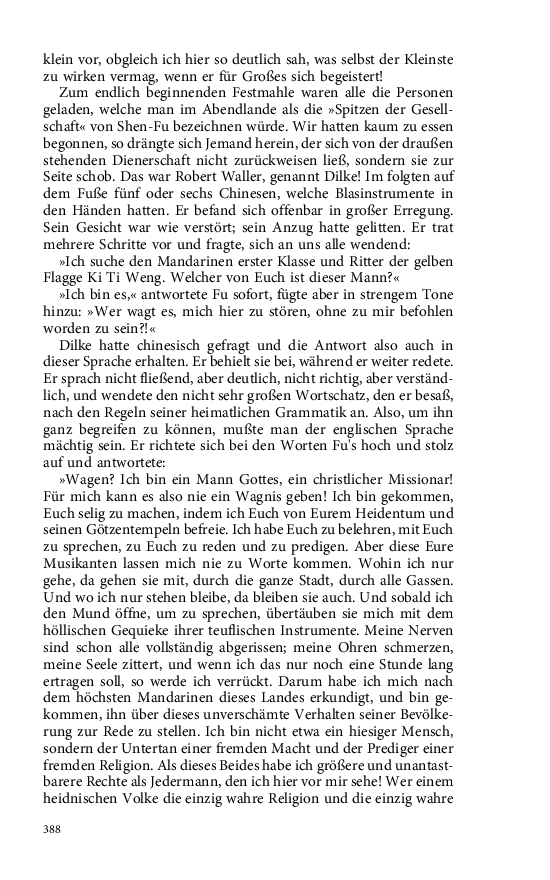 klein vor, obgleich ich hier so deutlich sah, was selbst der Kleinste zu wirken vermag, wenn er für Großes sich begeistert!

Zum endlich beginnenden Festmahle waren alle die Personen geladen, welche man im Abendlande als die »Spitzen der Gesellschaft« von Shen-Fu bezeichnen würde. Wir hatten kaum zu essen begonnen, so drängte sich Jemand herein, der sich von der draußen stehenden Dienerschaft nicht zurückweisen ließ, sondern sie zur Seite schob. Das war Robert Waller, genannt Dilke! Im folgten auf dem Fuße fünf oder sechs Chinesen, welche Blasinstrumente in den Händen hatten. Er befand sich offenbar in großer Erregung. Sein Gesicht war wie verstört; sein Anzug hatte gelitten. Er trat mehrere Schritte vor und fragte, sich an uns alle wendend:

»Ich suche den Mandarinen erster Klasse und Ritter der gelben Flagge Ki Ti Weng. Welcher von Euch ist dieser Mann?«

»Ich bin es,« antwortete Fu sofort, fügte aber in strengem Tone hinzu: »Wer wagt es, mich hier zu stören, ohne zu mir befohlen worden zu sein?!«

Dilke hatte chinesisch gefragt und die Antwort also auch in dieser Sprache erhalten. Er behielt sie bei, während er weiter redete. Er sprach nicht fließend, aber deutlich, nicht richtig, aber verständlich, und wendete den nicht sehr großen Wortschatz, den er besaß, nach den Regeln seiner heimatlichen Grammatik an. Also, um ihn ganz begreifen zu können, mußte man der englischen Sprache mächtig sein. Er richtete sich bei den Worten Fu's hoch und stolz auf und antwortete:

»Wagen? Ich bin ein Mann Gottes, ein christlicher Missionar! Für mich kann es also nie ein Wagnis geben! Ich bin gekommen, Euch selig zu machen, indem ich Euch von Eurem Heidentum und seinen Götzentempeln befreie. Ich habe Euch zu belehren, mit Euch zu sprechen, zu Euch zu reden und zu predigen. Aber diese Eure Musikanten lassen mich nie zu Worte kommen. Wohin ich nur gehe, da gehen sie mit, durch die ganze Stadt, durch alle Gassen. Und wo ich nur stehen bleibe, da bleiben sie auch. Und sobald ich den Mund öffne, um zu sprechen, übertäuben sie mich mit dem höllischen Gequieke ihrer teuflischen Instrumente. Meine Nerven sind schon alle vollständig abgerissen; meine Ohren schmerzen, meine Seele zittert, und wenn ich das nur noch eine Stunde lang ertragen soll, so werde ich verrückt. Darum habe ich mich nach dem höchsten Mandarinen dieses Landes erkundigt, und bin gekommen, ihn über dieses unverschämte Verhalten seiner Bevölkerung zur Rede zu stellen. Ich bin nicht etwa ein hiesiger Mensch, sondern der Untertan einer fremden Macht und der Prediger einer fremden Religion. Als dieses Beides habe ich größere und unantastbarere Rechte als Jedermann, den ich hier vor mir sehe! Wer einem heidnischen Volke die einzig wahre Religion und die einzig wahre

388